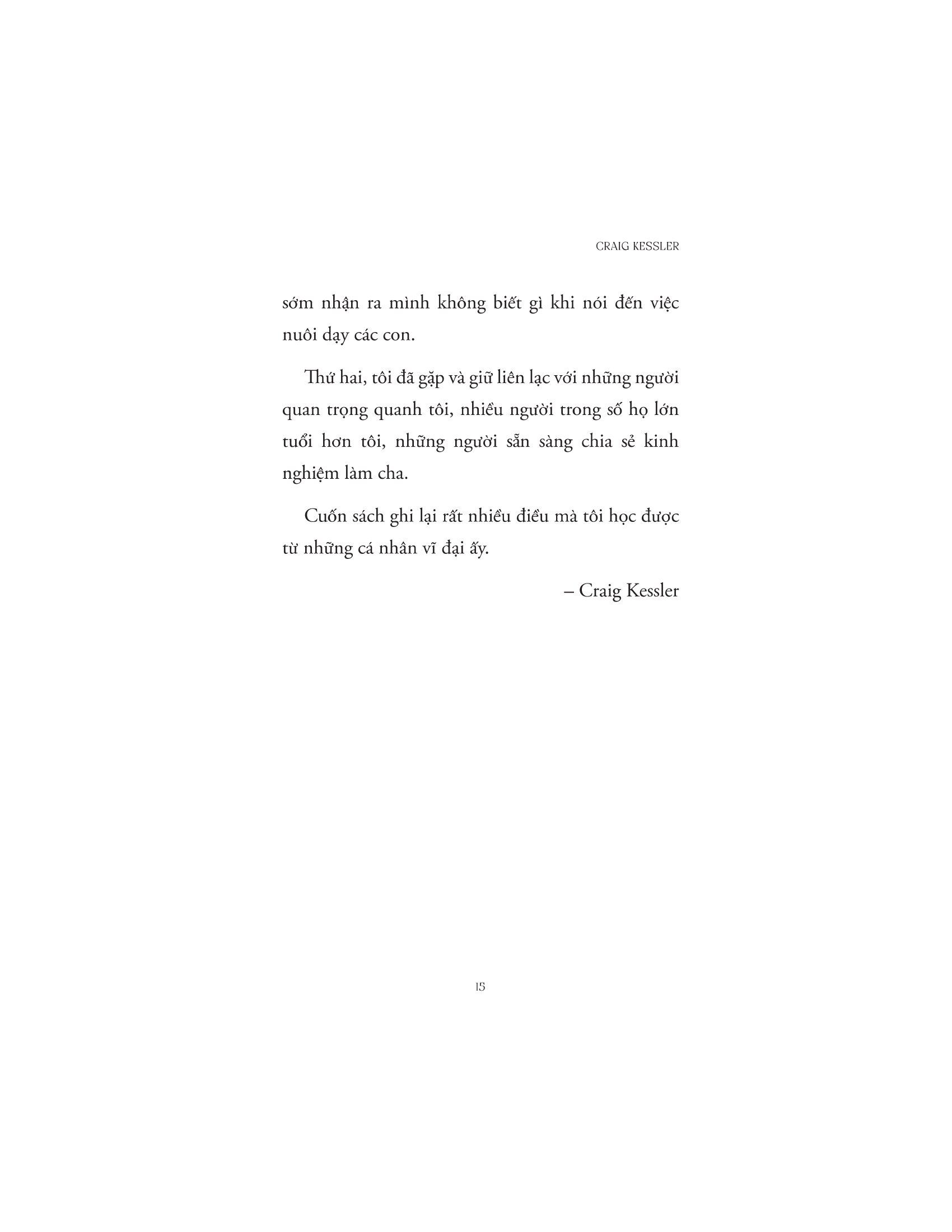 CRAIG KESSLER

sớm nhận ra mình không biết gì khi nói đến việc nuôi dạy các con.

Thứ hai, tôi đã gặp và giữ liên lạc với những người quan trọng quanh tôi, nhiều người trong số họ lớn tuổi hơn tôi, những người sẵn sàng chia sẻ kinh nghiệm làm cha.

Cuốn sách ghi lại rất nhiều điều mà tôi học được từ những cá nhân vĩ đại ấy.

– Craig Kessler

15